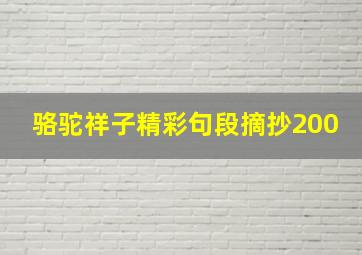 骆驼祥子精彩句段摘抄200